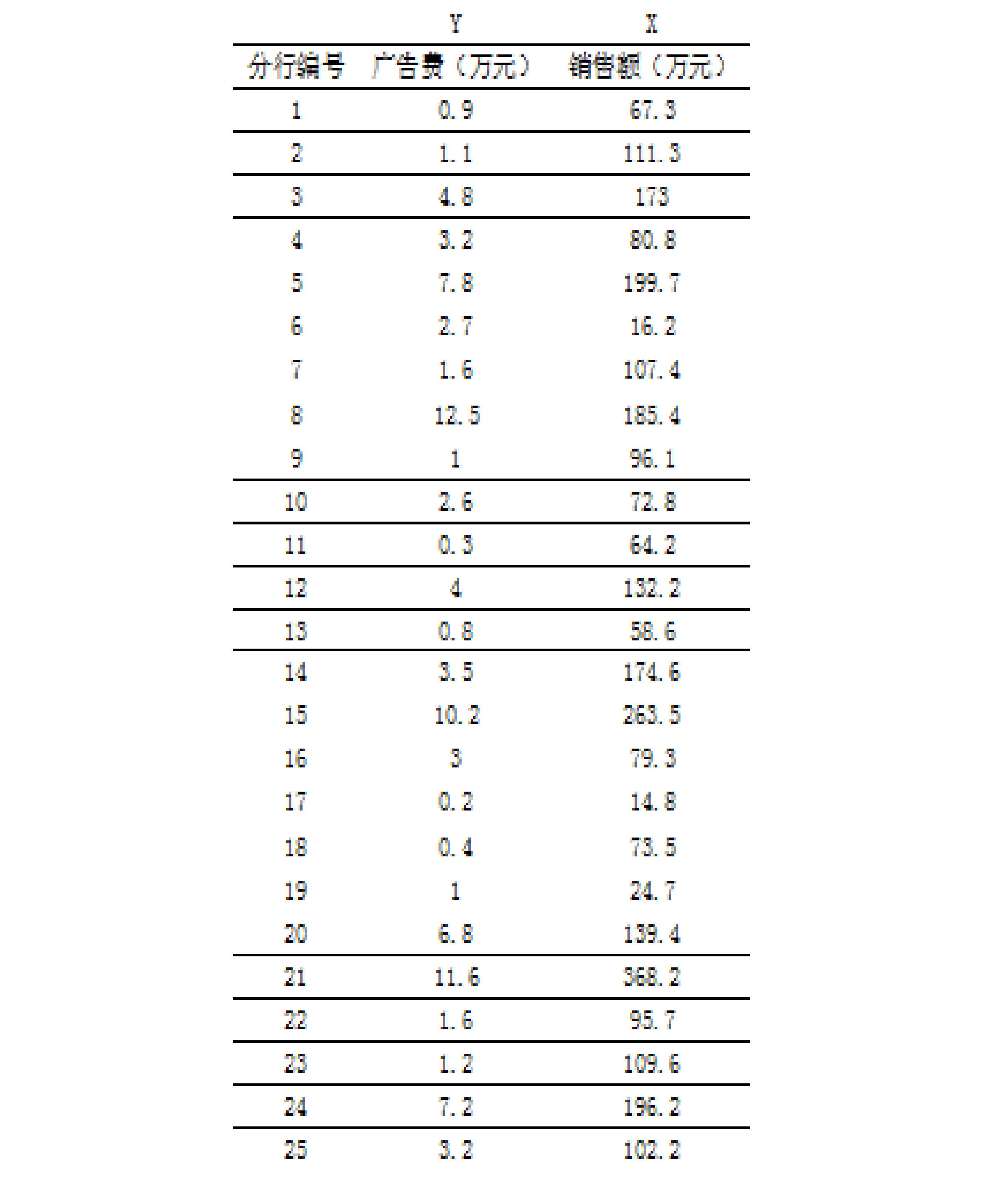 |  | Y | X |
|---|---|---|
| 分行编号 | 广告费（万元） | 销售额（万元） |
| 1 | 0.9 | 67.3 |
| 2 | 1.1 | 111.3 |
| 3 | 4.8 | 173 |
| 4 | 3.2 | 80.8 |
| 5 | 7.8 | 199.7 |
| 6 | 2.7 | 16.2 |
| 7 | 1.6 | 107.4 |
| 8 | 12.5 | 185.4 |
| 9 | 1 | 96.1 |
| 10 | 2.6 | 72.8 |
| 11 | 0.3 | 64.2 |
| 12 | 4 | 132.2 |
| 13 | 0.8 | 58.6 |
| 14 | 3.5 | 174.6 |
| 15 | 10.2 | 263.5 |
| 16 | 3 | 79.3 |
| 17 | 0.2 | 14.8 |
| 18 | 0.4 | 73.5 |
| 19 | 1 | 24.7 |
| 20 | 6.8 | 139.4 |
| 21 | 11.6 | 368.2 |
| 22 | 1.6 | 95.7 |
| 23 | 1.2 | 109.6 |
| 24 | 7.2 | 196.2 |
| 25 | 3.2 | 102.2 |